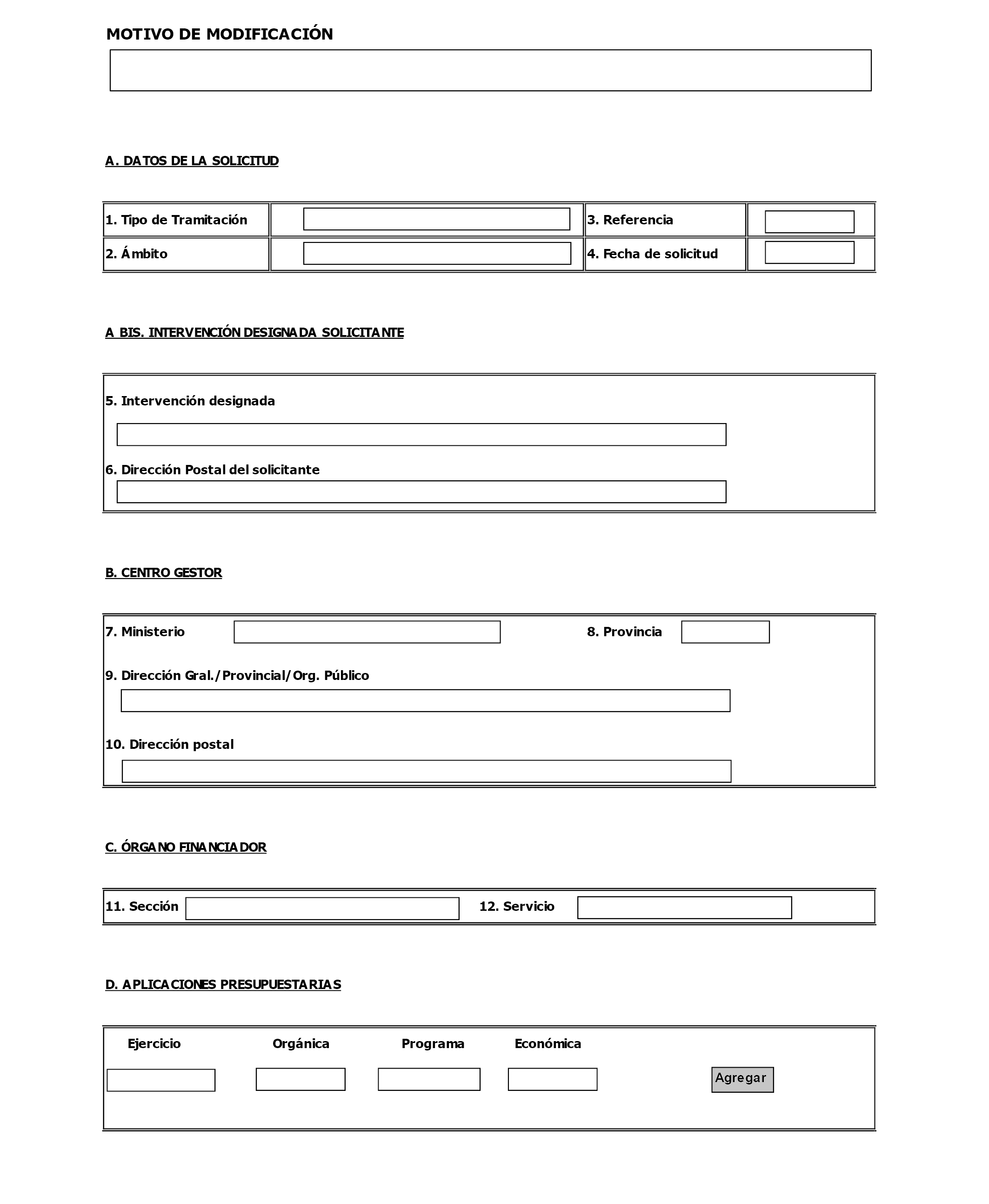 MOTIVO DE MODIFICACIÓN

A. DATOS DE LA SOLICITUD

| 1. Tipo de Tramitación | | 3. Referencia | |
|---|---|---|---|
| 2. Ámbito | | 4. Fecha de solicitud | |

A BIS. INTERVENCIÓN DESIGNADA SOLICITANTE

5. Intervención designada

6. Dirección Postal del solicitante

B. CENTRO GESTOR

7. Ministerio

8. Provincia

9. Dirección Gral./Provincial/Org. Público

10. Dirección postal

C. ÓRGANO FINANCIADOR

11. Sección

12. Servicio

D. APLICACIONES PRESUPUESTARIAS

Ejercicio Orgánica Programa Económica

Agregar